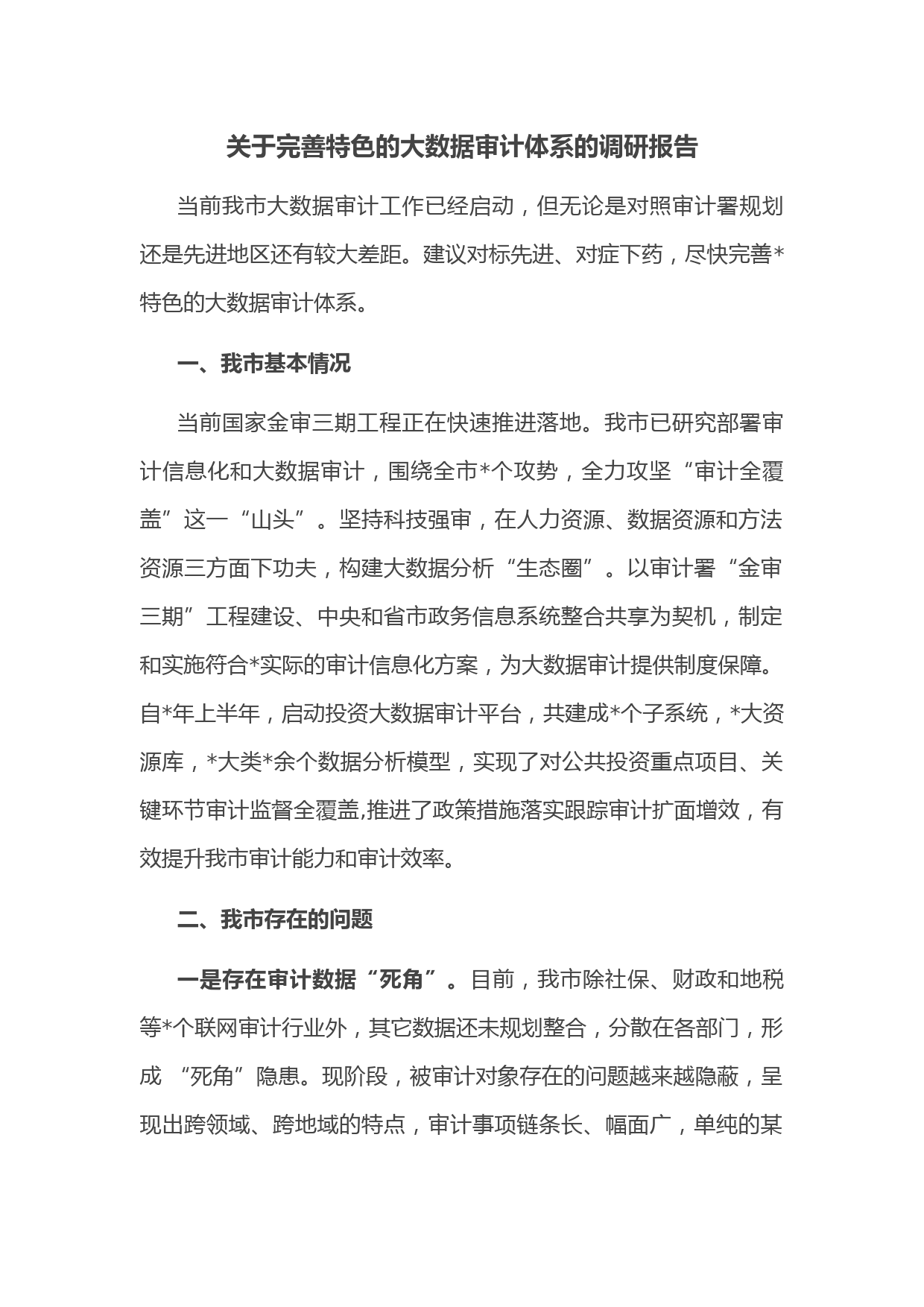 关于完善特色的大数据审计体系的调研报告

当前我市大数据审计工作已经启动，但无论是对照审计署规划还是先进地区还有较大差距。建议对标先进、对症下药，尽快完善*特色的大数据审计体系。

一、我市基本情况

当前国家金审三期工程正在快速推进落地。我市已研究部署审计信息化和大数据审计，围绕全市*个攻势，全力攻坚“审计全覆盖”这一“山头”。坚持科技强审，在人力资源、数据资源和方法资源三方面下功夫，构建大数据分析“生态圈”。以审计署“金审三期”工程建设、中央和省市政务信息系统整合共享为契机，制定和实施符合*实际的审计信息化方案，为大数据审计提供制度保障。自*年上半年，启动投资大数据审计平台，共建成*个子系统，*大资源库，*大类*余个数据分析模型，实现了对公共投资重点项目、关键环节审计监督全覆盖,推进了政策措施落实跟踪审计扩面增效，有效提升我市审计能力和审计效率。

二、我市存在的问题

一是存在审计数据“死角”。目前，我市除社保、财政和地税等*个联网审计行业外，其它数据还未规划整合，分散在各部门，形成 “死角”隐患。现阶段，被审计对象存在的问题越来越隐蔽，呈现出跨领域、跨地域的特点，审计事项链条长、幅面广，单纯的某